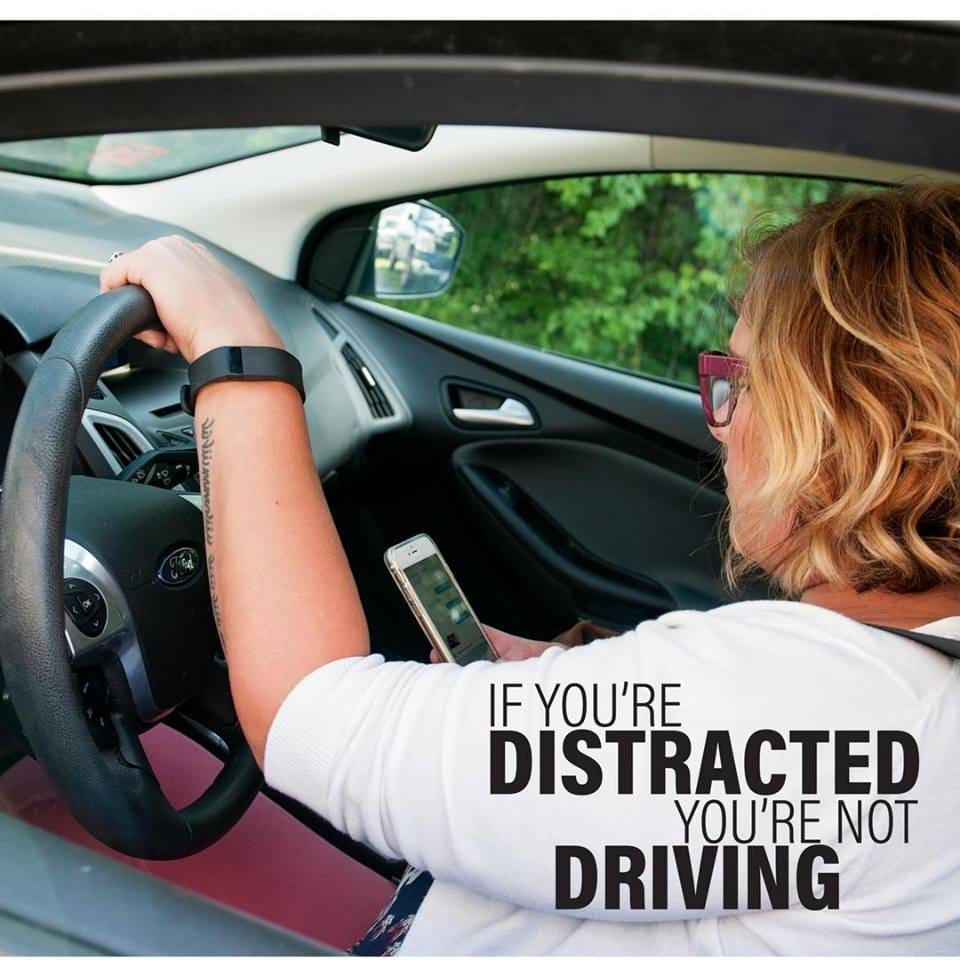 IF YOU'RE
DISTRACTED
YOU'RE NOT
DRIVING